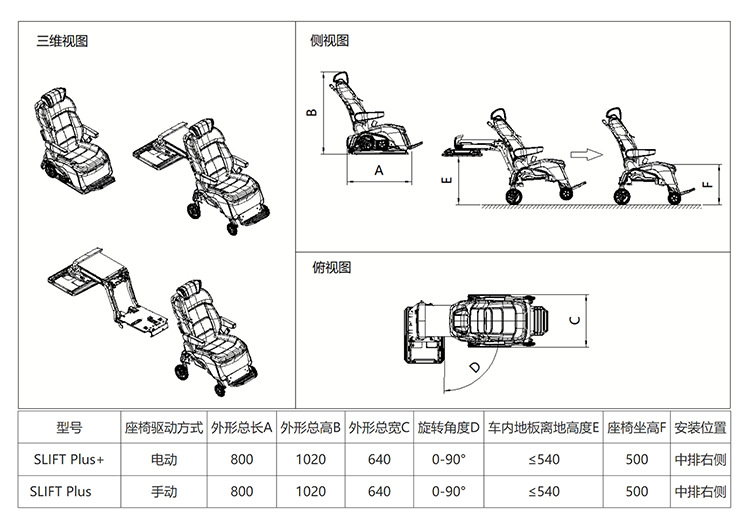 三维视图

侧视图

B

A

E

F

俯视图

C

D

| 型号 | 座椅驱动方式 | 外形总长A | 外形总高B | 外形总宽C | 旋转角度D | 车内地板离地高度E | 座椅坐高F | 安装位置 |
|---|---|---|---|---|---|---|---|---|
| SLIFT Plus+ | 电动 | 800 | 1020 | 640 | 0-90° | ≤540 | 500 | 中排右侧 |
| SLIFT Plus | 手动 | 800 | 1020 | 640 | 0-90° | ≤540 | 500 | 中排右侧 |